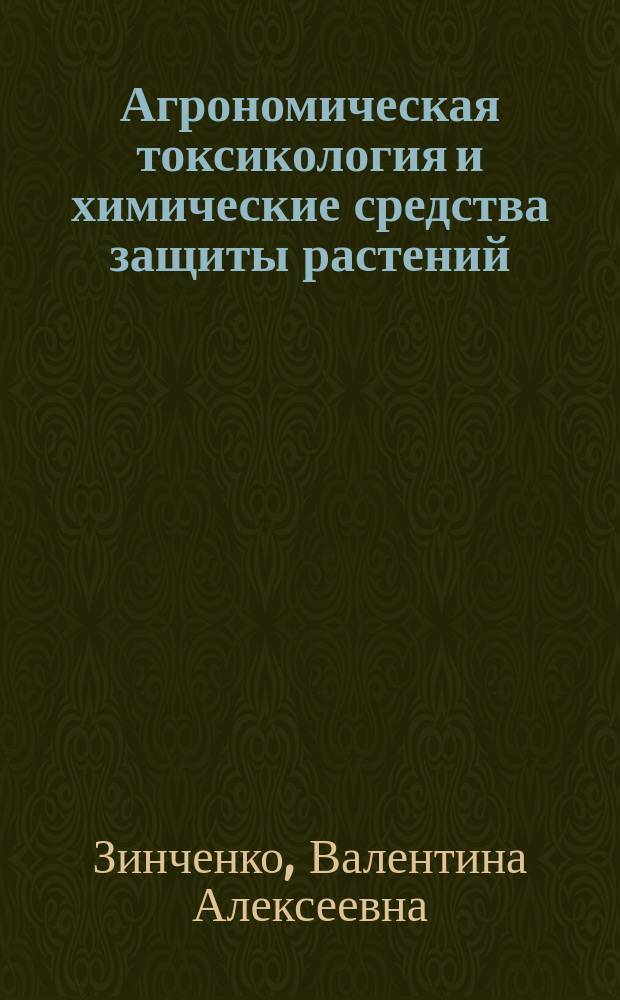 Агрономическая токсикология и химические средства защиты растений

Зинченко, Валентина Алексеевна